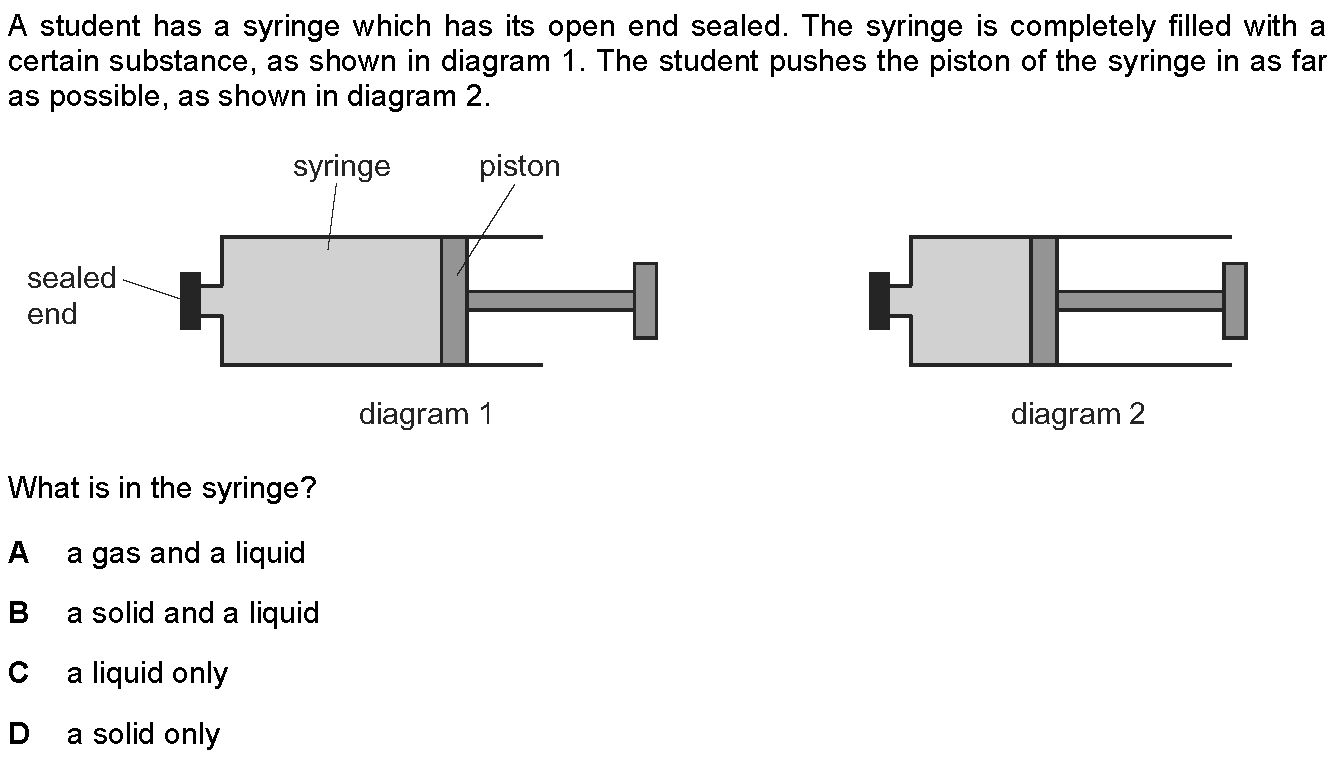 A student has a syringe which has its open end sealed. The syringe is completely filled with a certain substance, as shown in diagram 1. The student pushes the piston of the syringe in as far as possible, as shown in diagram 2.

syringe
piston
sealed end

diagram 1

diagram 2

What is in the syringe?

A a gas and a liquid

B a solid and a liquid

C a liquid only

D a solid only